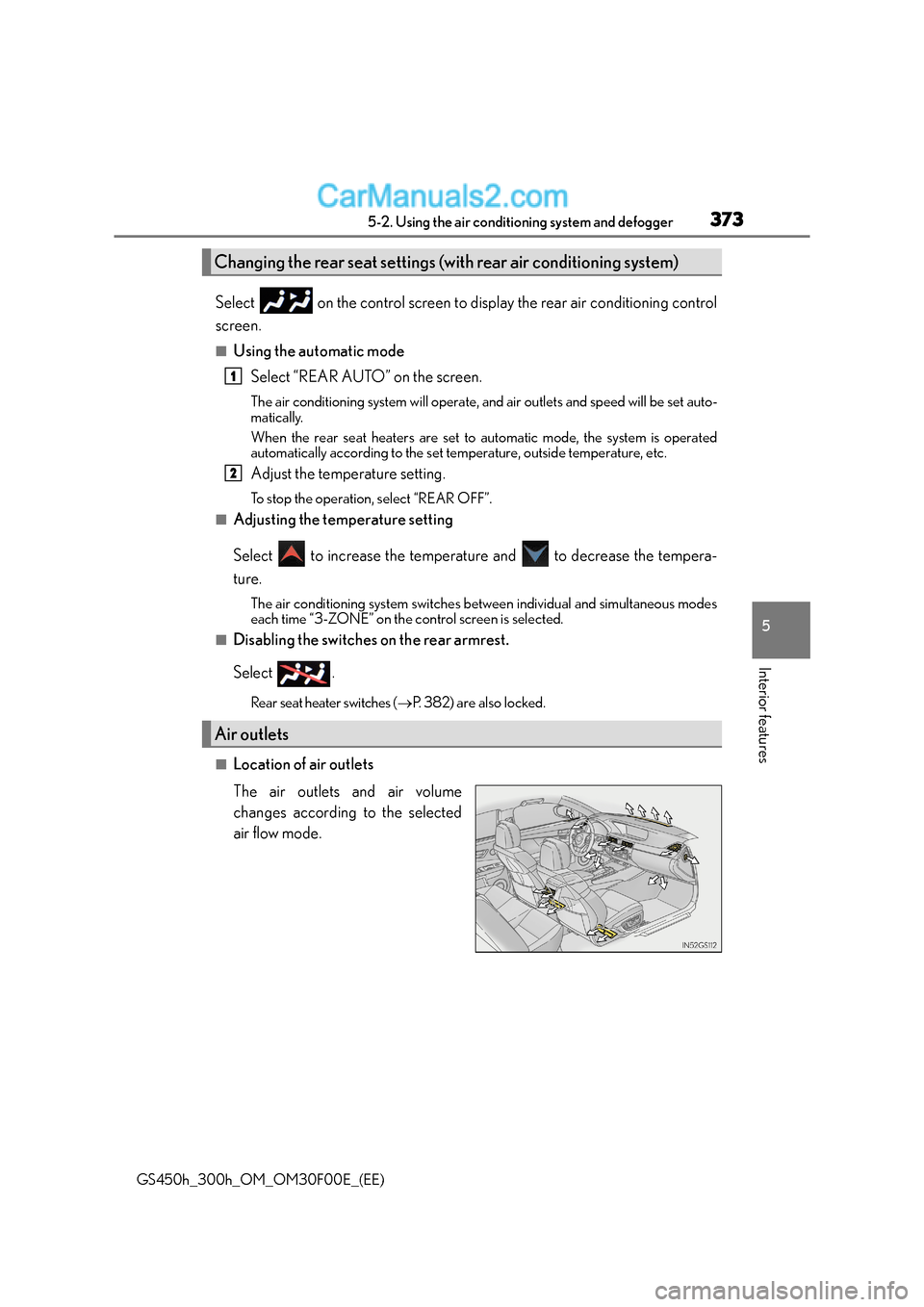 CarManuals2.com

5-2. Using the air conditioning system and defogger 373

Changing the rear seat settings (with rear air conditioning system)

Select on the control screen to display the rear air conditioning control screen.

■ Using the automatic mode

1 Select “REAR AUTO” on the screen.

The air conditioning system will operate, and air outlets and speed will be set automatically.

When the rear seat heaters are set to automatic mode, the system is operated automatically according to the set temperature, outside temperature, etc.

2 Adjust the temperature setting.

To stop the operation, select “REAR OFF”.

■ Adjusting the temperature setting

Select to increase the temperature and to decrease the temperature.

The air conditioning system switches between individual and simultaneous modes each time “3-ZONE” on the control screen is selected.

■ Disabling the switches on the rear armrest.

Select .

Rear seat heater switches (→P. 382) are also locked.

Air outlets

■ Location of air outlets

The air outlets and air volume changes according to the selected air flow mode.

IN52GS112

5

Interior features

GS450h_300h_OM_OM30F00E_(EE)

carmanualsonline.info